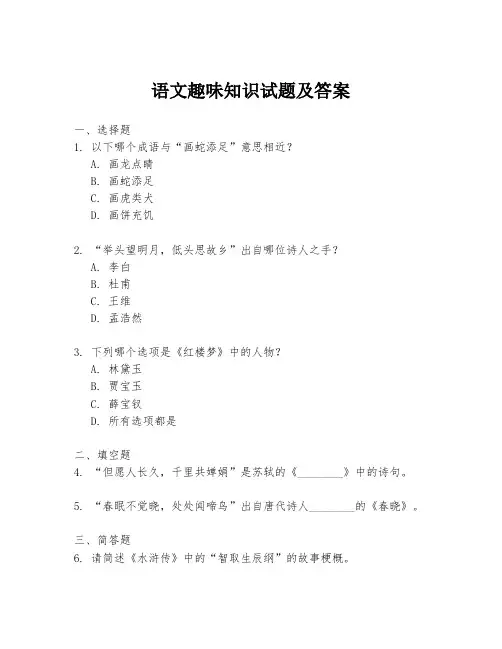 语文趣味知识试题及答案

一、选择题

1. 以下哪个成语与“画蛇添足”意思相近？

A. 画龙点睛

B. 画蛇添足

C. 画虎类犬

D. 画饼充饥

2. “举头望明月，低头思故乡”出自哪位诗人之手？

A. 李白

B. 杜甫

C. 王维

D. 孟浩然

3. 下列哪个选项是《红楼梦》中的人物？

A. 林黛玉

B. 贾宝玉

C. 薛宝钗

D. 所有选项都是

二、填空题

4. “但愿人长久，千里共婵娟”是苏轼的《________》中的诗句。

5. “春眠不觉晓，处处闻啼鸟”出自唐代诗人________的《春晓》。

三、简答题

6. 请简述《水浒传》中的“智取生辰纲”的故事梗概。